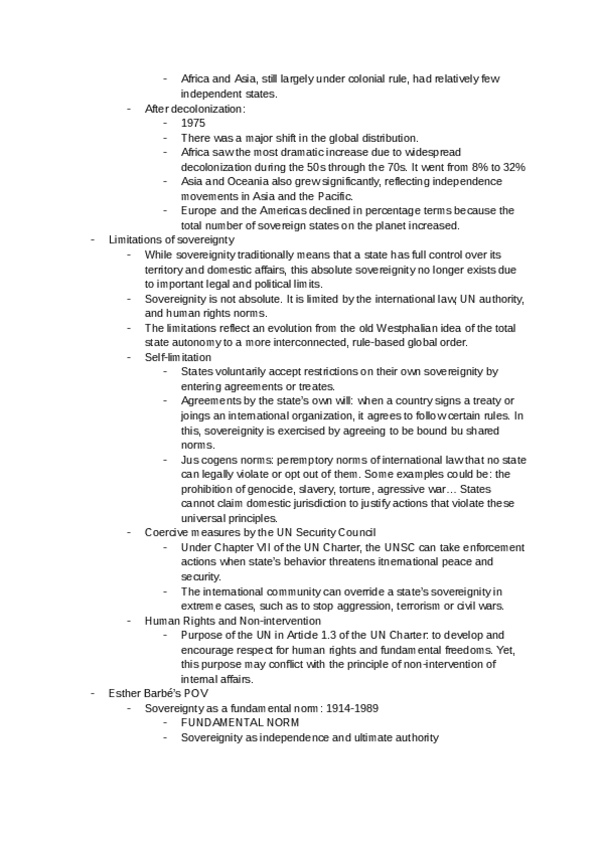 - Africa and Asia, still largely under colonial rule, had relatively few independent states.
- After decolonization:
- 1975
- There was a major shift in the global distribution.
- Africa saw the most dramatic increase due to widespread decolonization during the 50s through the 70s. It went from 8% to 32%
- Asia and Oceania also grew significantly, reflecting independence movements in Asia and the Pacific.
- Europe and the Americas declined in percentage terms because the total number of sovereign states on the planet increased.
- Limitations of sovereignty
- While sovereignity traditionally means that a state has full control over its territory and domestic affairs, this absolute sovereignity no longer exists due to important legal and political limits.
- Sovereignity is not absolute. It is limited by the international law, UN authority, and human rights norms.
- The limitations reflect an evolution from the old Westphalian idea of the total state autonomy to a more interconnected, rule-based global order.
- Self-limitation
- States voluntarily accept restrictions on their own sovereignity by entering agreements or treates.
- Agreements by the state's own will: when a country signs a treaty or joings an international organization, it agrees to follow certain rules. In this, sovereignity is exercised by agreeing to be bound bu shared norms.
- Jus cogens norms: peremptory norms of international law that no state can legally violate or opt out of them. Some examples could be: the prohibition of genocide, slavery, torture, agressive war... States cannot claim domestic jurisdiction to justify actions that violate these universal principles.
- Coercive measures by the UN Security Council
- Under Chapter VII of the UN Charter, the UNSC can take enforcement actions when state's behavior threatens itnernational peace and security.
- The international community can override a state's sovereignity in extreme cases, such as to stop aggression, terrorism or civil wars.
- Human Rights and Non-intervention
- Purpose of the UN in Article 1.3 of the UN Charter: to develop and encourage respect for human rights and fundamental freedoms. Yet, this purpose may conflict with the principle of non-intervention of internal affairs.
- Esther Barbé's POV
- Sovereignty as a fundamental norm: 1914-1989
- FUNDAMENTAL NORM
- Sovereignity as independence and ultimate authority